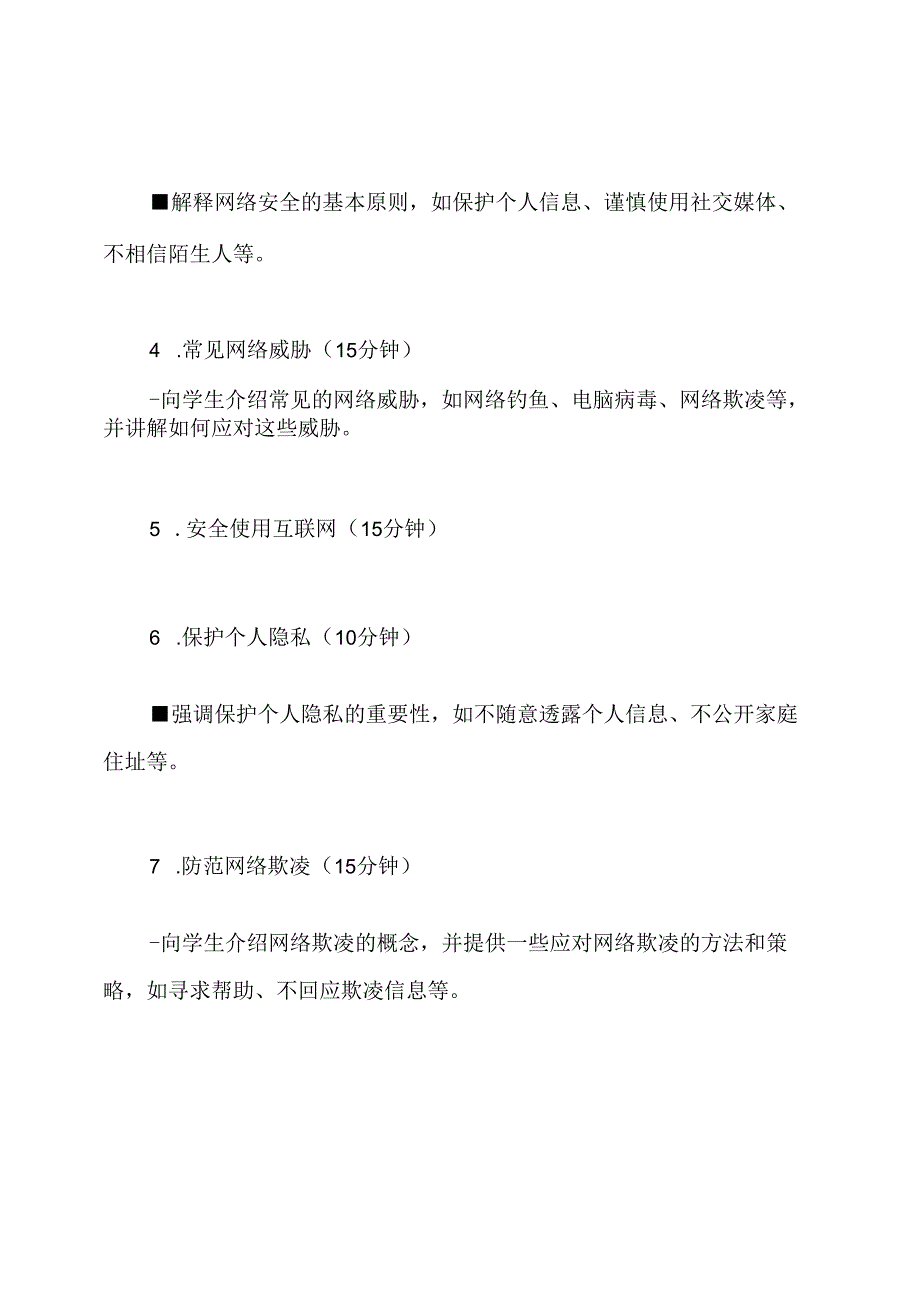 ■解释网络安全的基本原则，如保护个人信息、谨慎使用社交媒体、不相信陌生人等。

4 .常见网络威胁（15分钟）

-向学生介绍常见的网络威胁，如网络钓鱼、电脑病毒、网络欺凌等，并讲解如何应对这些威胁。

5 .安全使用互联网（15分钟）

6 .保护个人隐私（10分钟）

■强调保护个人隐私的重要性，如不随意透露个人信息、不公开家庭住址等。

7 .防范网络欺凌（15分钟）

-向学生介绍网络欺凌的概念，并提供一些应对网络欺凌的方法和策略，如寻求帮助、不回应欺凌信息等。